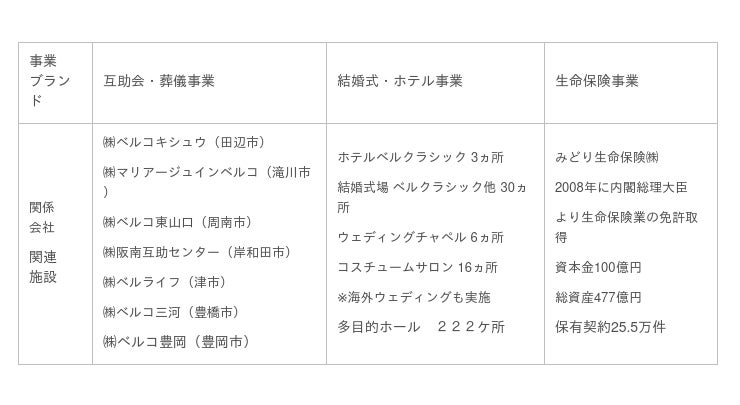 | 事業ブランド | 互助会・葬儀事業 | 結婚式・ホテル事業 | 生命保険事業 |
|---|---|---|---|
| 関係会社 関連施設 | ㈱ベルコキシュウ（田辺市） ㈱マリアージュインベルコ（滝川市） ㈱ベルコ東山口（周南市） ㈱阪南互助センター（岸和田市） ㈱ベルライフ（津市） ㈱ベルコ三河（豊橋市） ㈱ベルコ豊岡（豊岡市） | ホテルベルクラシック 3ヵ所 結婚式場 ベルクラシック他 30ヵ所 ウェディングチャペル 6ヵ所 コスチュームサロン 16ヵ所 ※海外ウェディングも実施 多目的ホール　２２２ケ所 | みどり生命保険㈱ 2008年に内閣総理大臣より生命保険業の免許取得 資本金100億円 総資産477億円 保有契約25.5万件 |